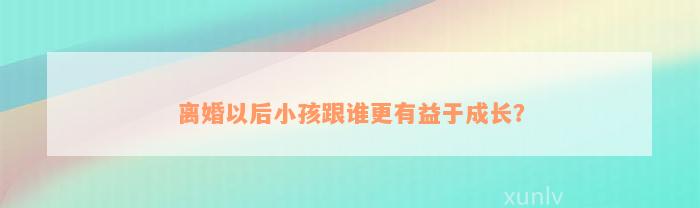 离婚以后小孩跟谁更有益于成长?

xunlv